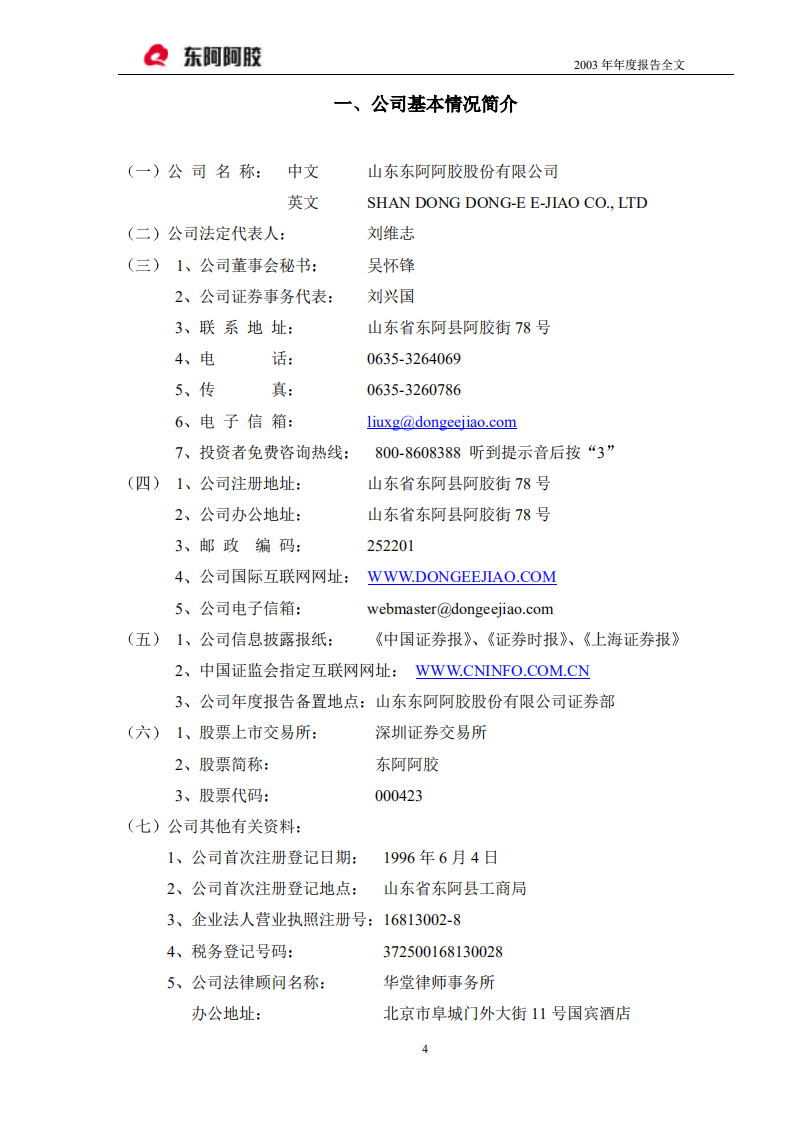 东阿阿胶

2003 年年度报告全文

一、公司基本情况简介

（一）公 司 名 称： 中文 山东东阿阿胶股份有限公司

英文 SHAN DONG DONG-E E-JIAO CO., LTD

（二）公司法定代表人： 刘维志

（三） 1、公司董事会秘书： 吴怀锋

2、公司证券事务代表： 刘兴国

3、联 系 地 址： 山东省东阿县阿胶街 78 号

4、电 话： 0635-3264069

5、传 真： 0635-3260786

6、电 子 信 箱： liuxg@dongeejiao.com

7、投资者免费咨询热线： 800-8608388 听到提示音后按“3”

（四） 1、公司注册地址： 山东省东阿县阿胶街 78 号

2、公司办公地址： 山东省东阿县阿胶街 78 号

3、邮 政 编 码： 252201

4、公司国际互联网网址： WWW.DONGEEJIAO.COM

5、公司电子信箱： webmaster@dongeejiao.com

（五） 1、公司信息披露报纸： 《中国证券报》、《证券时报》、《上海证券报》

2、中国证监会指定互联网网址： WWW.CNINFO.COM.CN

3、公司年度报告备置地点：山东东阿阿胶股份有限公司证券部

（六） 1、股票上市交易所： 深圳证券交易所

2、股票简称： 东阿阿胶

3、股票代码： 000423

（七）公司其他有关资料：

1、公司首次注册登记日期： 1996 年 6 月 4 日

2、公司首次注册登记地点： 山东省东阿县工商局

3、企业法人营业执照注册号：16813002-8

4、税务登记号码： 372500168130028

5、公司法律顾问名称： 华堂律师事务所

办公地址： 北京市阜城门外大街 11 号国宾酒店

4